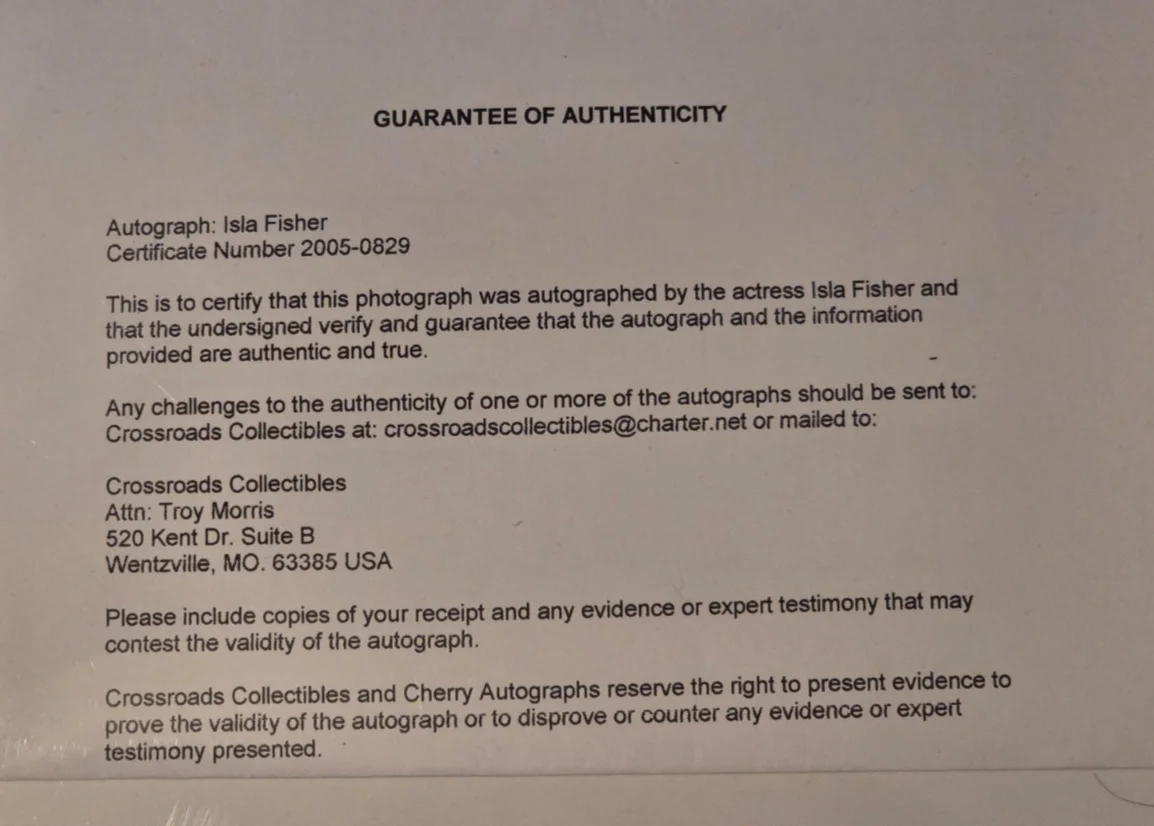 GUARANTEE OF AUTHENTICITY

Autograph: Isla Fisher
Certificate Number 2005-0829

This is to certify that this photograph was autographed by the actress Isla Fisher and that the undersigned verify and guarantee that the autograph and the information provided are authentic and true.

Any challenges to the authenticity of one or more of the autographs should be sent to: Crossroads Collectibles at: crossroadscollectibles@charter.net or mailed to:

Crossroads Collectibles
Attn: Troy Morris
520 Kent Dr. Suite B
Wentzville, MO. 63385 USA

Please include copies of your receipt and any evidence or expert testimony that may contest the validity of the autograph.

Crossroads Collectibles and Cherry Autographs reserve the right to present evidence to prove the validity of the autograph or to disprove or counter any evidence or expert testimony presented.